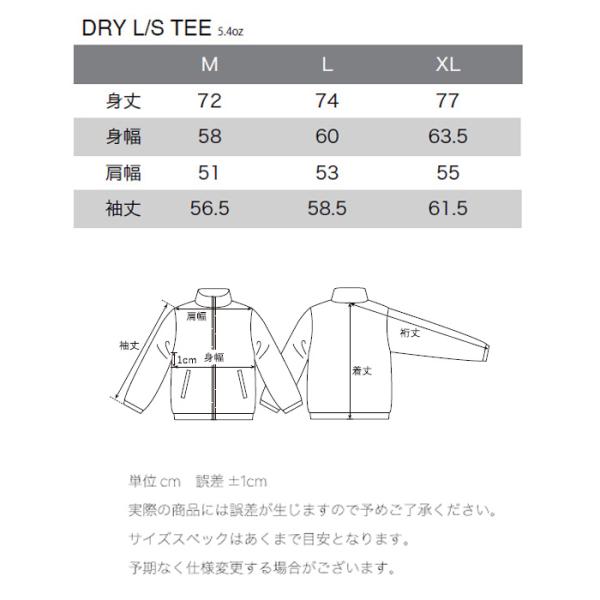 DRY L/S TEE 5.4oz

| | M | L | XL |
|---|---|---|---|
| 身丈 | 72 | 74 | 77 |
| 身幅 | 58 | 60 | 63.5 |
| 肩幅 | 51 | 53 | 55 |
| 袖丈 | 56.5 | 58.5 | 61.5 |

肩幅
袖丈
1cm
身幅
裄丈
着丈

単位 cm　誤差 ±1cm

実際の商品には誤差が生じますので予めご了承ください。

サイズスペックはあくまで目安となります。

予期なく仕様変更する場合がございます。